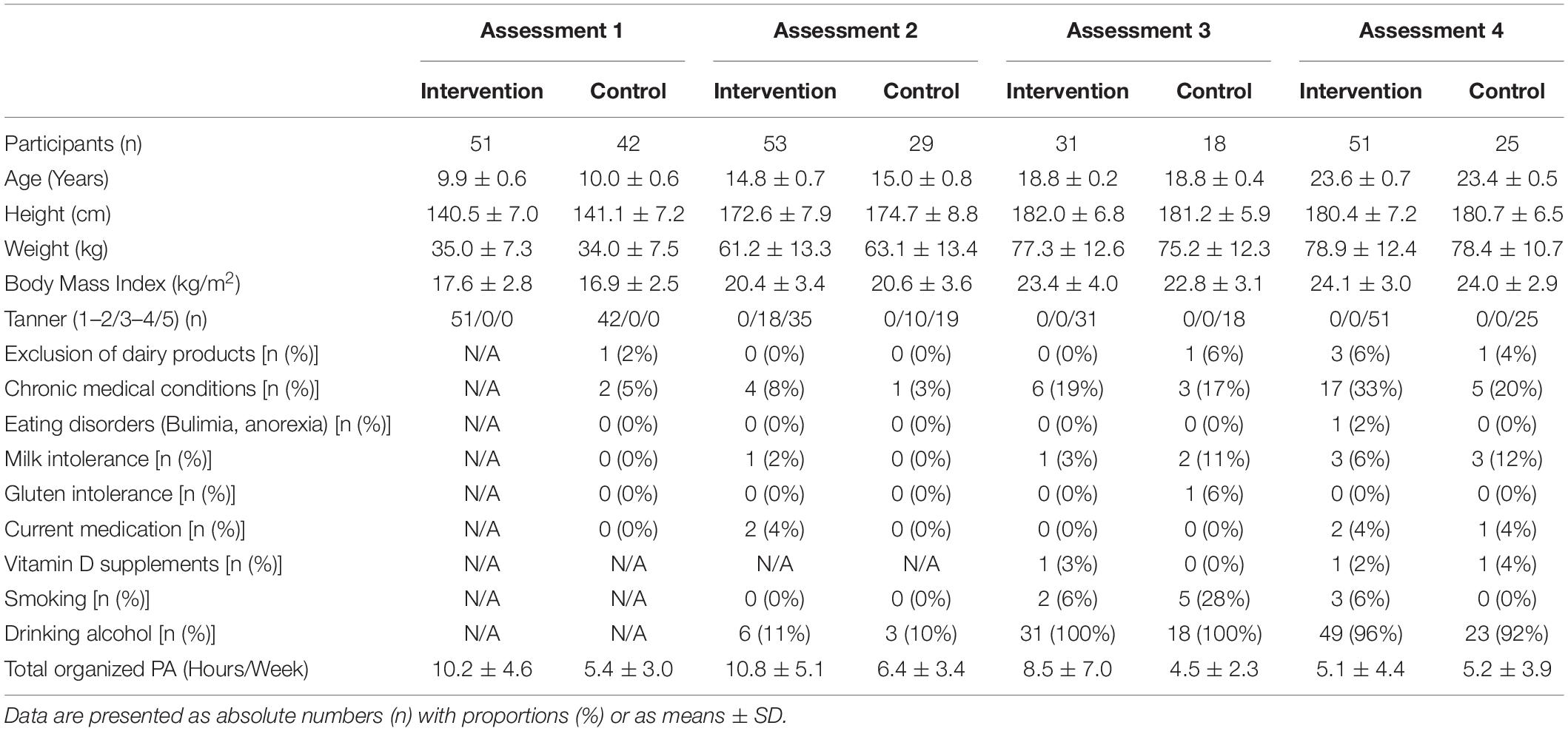 | | Assessment 1 | | Assessment 2 | | Assessment 3 | | Assessment 4 | |
|---|---|---|---|---|---|---|---|---|
| | Intervention | Control | Intervention | Control | Intervention | Control | Intervention | Control |
| Participants (n) | 51 | 42 | 53 | 29 | 31 | 18 | 51 | 25 |
| Age (Years) | 9.9 ± 0.6 | 10.0 ± 0.6 | 14.8 ± 0.7 | 15.0 ± 0.8 | 18.8 ± 0.2 | 18.8 ± 0.4 | 23.6 ± 0.7 | 23.4 ± 0.5 |
| Height (cm) | 140.5 ± 7.0 | 141.1 ± 7.2 | 172.6 ± 7.9 | 174.7 ± 8.8 | 182.0 ± 6.8 | 181.2 ± 5.9 | 180.4 ± 7.2 | 180.7 ± 6.5 |
| Weight (kg) | 35.0 ± 7.3 | 34.0 ± 7.5 | 61.2 ± 13.3 | 63.1 ± 13.4 | 77.3 ± 12.6 | 75.2 ± 12.3 | 78.9 ± 12.4 | 78.4 ± 10.7 |
| Body Mass Index (kg/m$^2$) | 17.6 ± 2.8 | 16.9 ± 2.5 | 20.4 ± 3.4 | 20.6 ± 3.6 | 23.4 ± 4.0 | 22.8 ± 3.1 | 24.1 ± 3.0 | 24.0 ± 2.9 |
| Tanner (1–2/3–4/5) (n) | 51/0/0 | 42/0/0 | 0/18/35 | 0/10/19 | 0/0/31 | 0/0/18 | 0/0/51 | 0/0/25 |
| Exclusion of dairy products [n (%)] | N/A | 1 (2%) | 0 (0%) | 0 (0%) | 0 (0%) | 1 (6%) | 3 (6%) | 1 (4%) |
| Chronic medical conditions [n (%)] | N/A | 2 (5%) | 4 (8%) | 1 (3%) | 6 (19%) | 3 (17%) | 17 (33%) | 5 (20%) |
| Eating disorders (Bulimia, anorexia) [n (%)] | N/A | 0 (0%) | 0 (0%) | 0 (0%) | 0 (0%) | 0 (0%) | 1 (2%) | 0 (0%) |
| Milk intolerance [n (%)] | N/A | 0 (0%) | 1 (2%) | 0 (0%) | 1 (3%) | 2 (11%) | 3 (6%) | 3 (12%) |
| Gluten intolerance [n (%)] | N/A | 0 (0%) | 0 (0%) | 0 (0%) | 0 (0%) | 1 (6%) | 0 (0%) | 0 (0%) |
| Current medication [n (%)] | N/A | 0 (0%) | 2 (4%) | 0 (0%) | 0 (0%) | 0 (0%) | 2 (4%) | 1 (4%) |
| Vitamin D supplements [n (%)] | N/A | N/A | N/A | N/A | 1 (3%) | 0 (0%) | 1 (2%) | 1 (4%) |
| Smoking [n (%)] | N/A | N/A | 0 (0%) | 0 (0%) | 2 (6%) | 5 (28%) | 3 (6%) | 0 (0%) |
| Drinking alcohol [n (%)] | N/A | N/A | 6 (11%) | 3 (10%) | 31 (100%) | 18 (100%) | 49 (96%) | 23 (92%) |
| Total organized PA (Hours/Week) | 10.2 ± 4.6 | 5.4 ± 3.0 | 10.8 ± 5.1 | 6.4 ± 3.4 | 8.5 ± 7.0 | 4.5 ± 2.3 | 5.1 ± 4.4 | 5.2 ± 3.9 |

Data are presented as absolute numbers (n) with proportions (%) or as means ± SD.